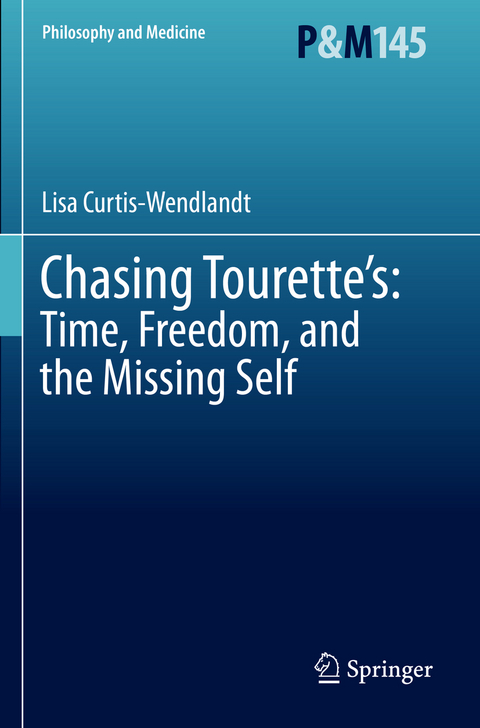 Philosophy and Medicine

P&M145

Lisa Curtis-Wendlandt

Chasing Tourette's:
Time, Freedom, and the Missing Self

Springer